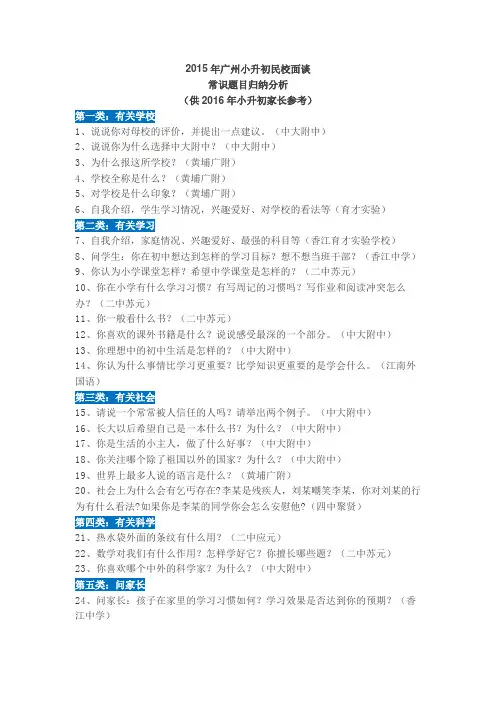 2015 年广州小升初民校面谈
常识题目归纳分析
（供 2016 年小升初家长参考）

第一类：有关学校
1、说说你对母校的评价，并提出一点建议。（中大附中）
2、说说你为什么选择中大附中？（中大附中）
3、为什么报这所学校？（黄埔广附）
4、学校全称是什么？（黄埔广附）
5、对学校是什么印象？（黄埔广附）
6、自我介绍，学生学习情况，兴趣爱好、对学校的看法等（育才实验）

第二类：有关学习
7、自我介绍，家庭情况、兴趣爱好、最强的科目等（香江育才实验学校）
8、问学生：你在初中想达到怎样的学习目标？想不想当班干部？（香江中学）
9、你认为小学课堂怎样？希望中学课堂是怎样的？（二中苏元）
10、你在小学有什么学习习惯？有写周记的习惯吗？写作业和阅读冲突怎么办？（二中苏元）
11、你一般看什么书？（二中苏元）
12、你喜欢的课外书籍是什么？说说感受最深的一个部分。（中大附中）
13、你理想中的初中生活是怎样的？（中大附中）
14、你认为什么事情比学习更重要？比学知识更重要的是学会什么。（江南外国语）

第三类：有关社会
15、请说一个常常被人信任的人吗？请举出两个例子。（中大附中）
16、长大以后希望自己是一本什么书？为什么？（中大附中）
17、你是生活的小主人，做了什么好事？（中大附中）
18、你关注哪个除了祖国以外的国家？为什么？（中大附中）
19、世界上最多人说的语言是什么？（黄埔广附）
20、社会上为什么会有乞丐存在?李某是残疾人，刘某嘲笑李某，你对刘某的行为有什么看法?如果你是李某的同学你会怎么安慰他?（四中聚贤）

第四类：有关科学
21、热水袋外面的条纹有什么用？（二中应元）
22、数学对我们有什么作用？怎样学好它？你擅长哪些题？（二中苏元）
23、你喜欢哪个中外的科学家？为什么？（中大附中）

第五类：问家长
24、问家长：孩子在家里的学习习惯如何？学习效果是否达到你的预期？（香江中学）